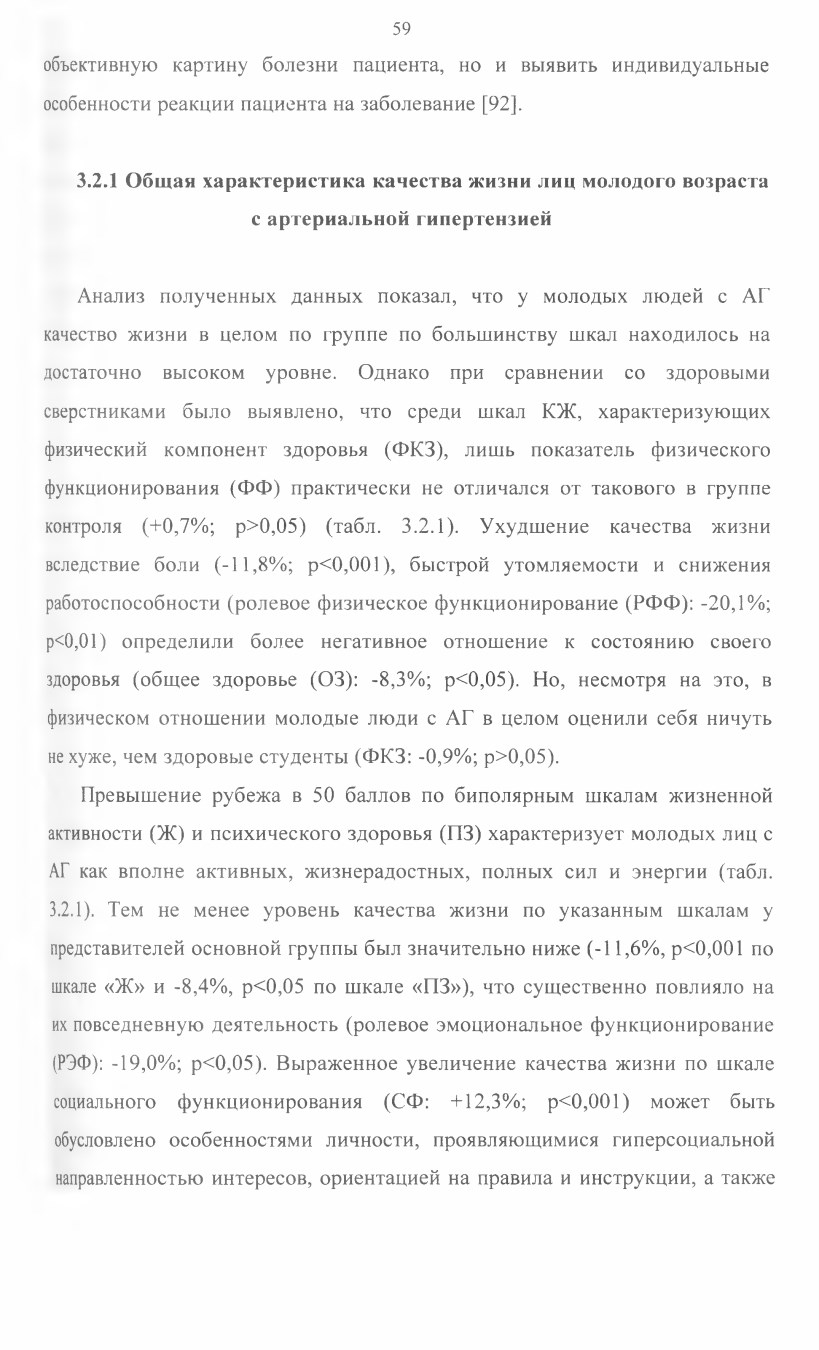 59

объективную картину болезни пациента, но и выявить индивидуальные особенности реакции пациента на заболевание [92].

3.2.1 Общая характеристика качества жизни лиц молодого возраста с артериальной гипертензией

Анализ полученных данных показал, что у молодых людей с АГ качество жизни в целом по группе по большинству шкал находилось на достаточно высоком уровне. Однако при сравнении со здоровыми сверстниками было выявлено, что среди шкал КЖ, характеризующих физический компонент здоровья (ФКЗ), лишь показатель физического функционирования (ФФ) практически не отличался от такового в группе контроля (+0,7%; p>0,05) (табл. 3.2.1). Ухудшение качества жизни вследствие боли (-11,8%; p<0,001), быстрой утомляемости и снижения работоспособности (ролевое физическое функционирование (РФФ): -20,1%; p<0,01) определили более негативное отношение к состоянию своего здоровья (общее здоровье (ОЗ): -8,3%; p<0,05). Но, несмотря на это, в физическом отношении молодые люди с АГ в целом оценили себя ничуть не хуже, чем здоровые студенты (ФКЗ: -0,9%; p>0,05).

Превышение рубежа в 50 баллов по биполярным шкалам жизненной активности (Ж) и психического здоровья (ПЗ) характеризует молодых лиц с АГ как вполне активных, жизнерадостных, полных сил и энергии (табл. 3.2.1). Тем не менее уровень качества жизни по указанным шкалам у представителей основной группы был значительно ниже (-11,6%, p<0,001 по шкале «Ж» и -8,4%, p<0,05 по шкале «ПЗ»), что существенно повлияло на их повседневную деятельность (ролевое эмоциональное функционирование (РЭФ): -19,0%; p<0,05). Выраженное увеличение качества жизни по шкале социального функционирования (СФ: +12,3%; p<0,001) может быть обусловлено особенностями личности, проявляющимися гиперсоциальной направленностью интересов, ориентацией на правила и инструкции, а также